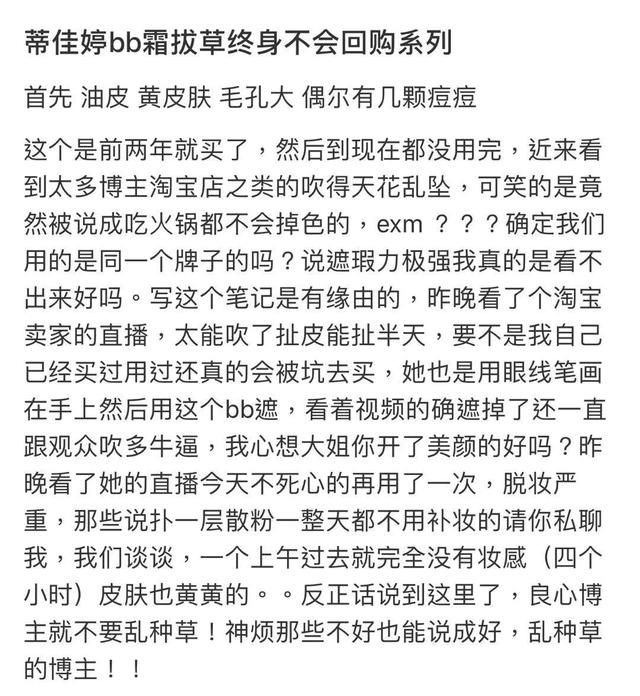 蒂佳婷bb霜拔草终身不会回购系列

首先 油皮 黄皮肤 毛孔大 偶尔有几颗痘痘

这个是前两年就买了，然后到现在都没用完，近来看到太多博主淘宝店之类的吹得天花乱坠，可笑的是竟然被说成吃火锅都不会掉色的，exm ？？？确定我们用的是同一个牌子的吗？说遮瑕力极强我真的是看不出来好吗。写这个笔记是有缘由的，昨晚看了个淘宝卖家的直播，太能吹了扯皮能扯半天，要不是我自己已经买过用过还真的会被坑去买，她也是用眼线笔画在手上然后用这个bb遮，看着视频的确遮掉了还一直跟观众吹多牛逼，我心想大姐你开了美颜的好吗？昨晚看了她的直播今天不死心的再用了一次，脱妆严重，那些说扑一层散粉一整天都不用补妆的请你私聊我，我们谈谈，一个上午过去就完全没有妆感（四个小时）皮肤也黄黄的。。反正话说到这里了，良心博主就不要乱种草！神烦那些不好也能说成好，乱种草的博主！！